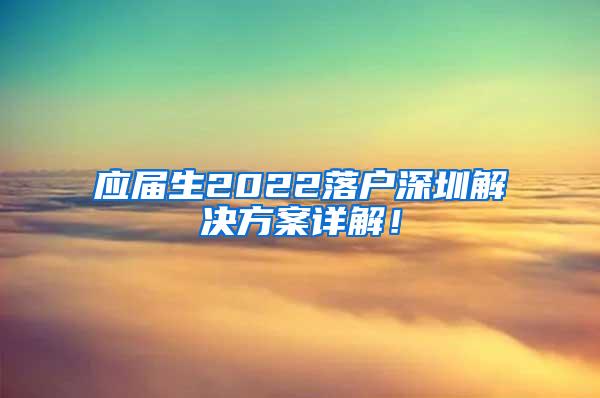 应届生2022落户深圳解决方案详解！